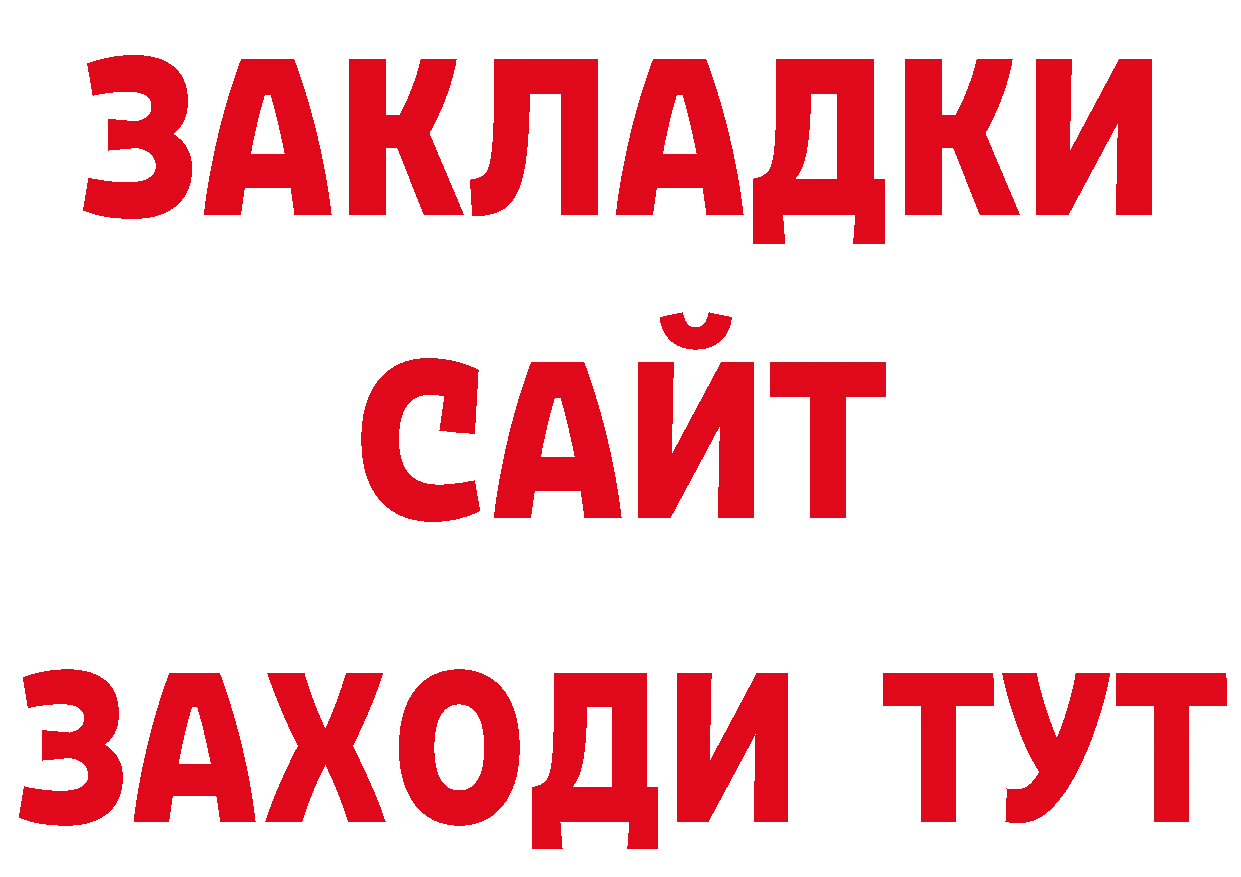 ЗАКЛАДКИ
САЙТ
ЗАХОДИ ТУТ